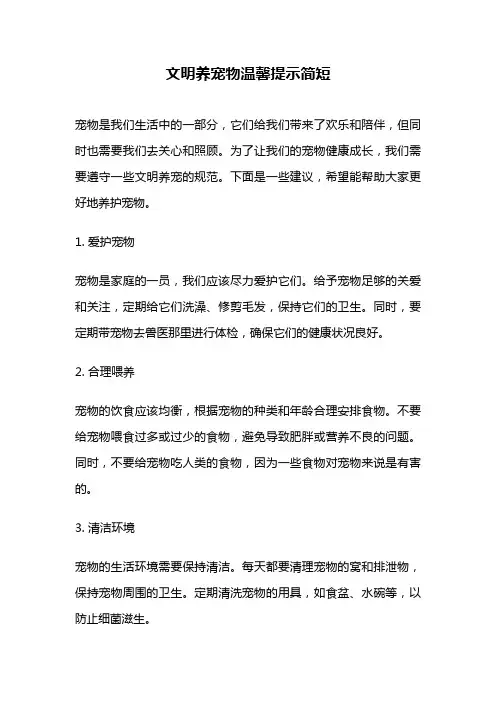 文明养宠物温馨提示简短

宠物是我们生活中的一部分，它们给我们带来了欢乐和陪伴，但同时也需要我们去关心和照顾。为了让我们的宠物健康成长，我们需要遵守一些文明养宠的规范。下面是一些建议，希望能帮助大家更好地养护宠物。

1. 爱护宠物

宠物是家庭的一员，我们应该尽力爱护它们。给予宠物足够的关爱和关注，定期给它们洗澡、修剪毛发，保持它们的卫生。同时，要定期带宠物去兽医那里进行体检，确保它们的健康状况良好。

2. 合理喂养

宠物的饮食应该均衡，根据宠物的种类和年龄合理安排食物。不要给宠物喂食过多或过少的食物，避免导致肥胖或营养不良的问题。同时，不要给宠物吃人类的食物，因为一些食物对宠物来说是有害的。

3. 清洁环境

宠物的生活环境需要保持清洁。每天都要清理宠物的窝和排泄物，保持宠物周围的卫生。定期清洗宠物的用具，如食盆、水碗等，以防止细菌滋生。